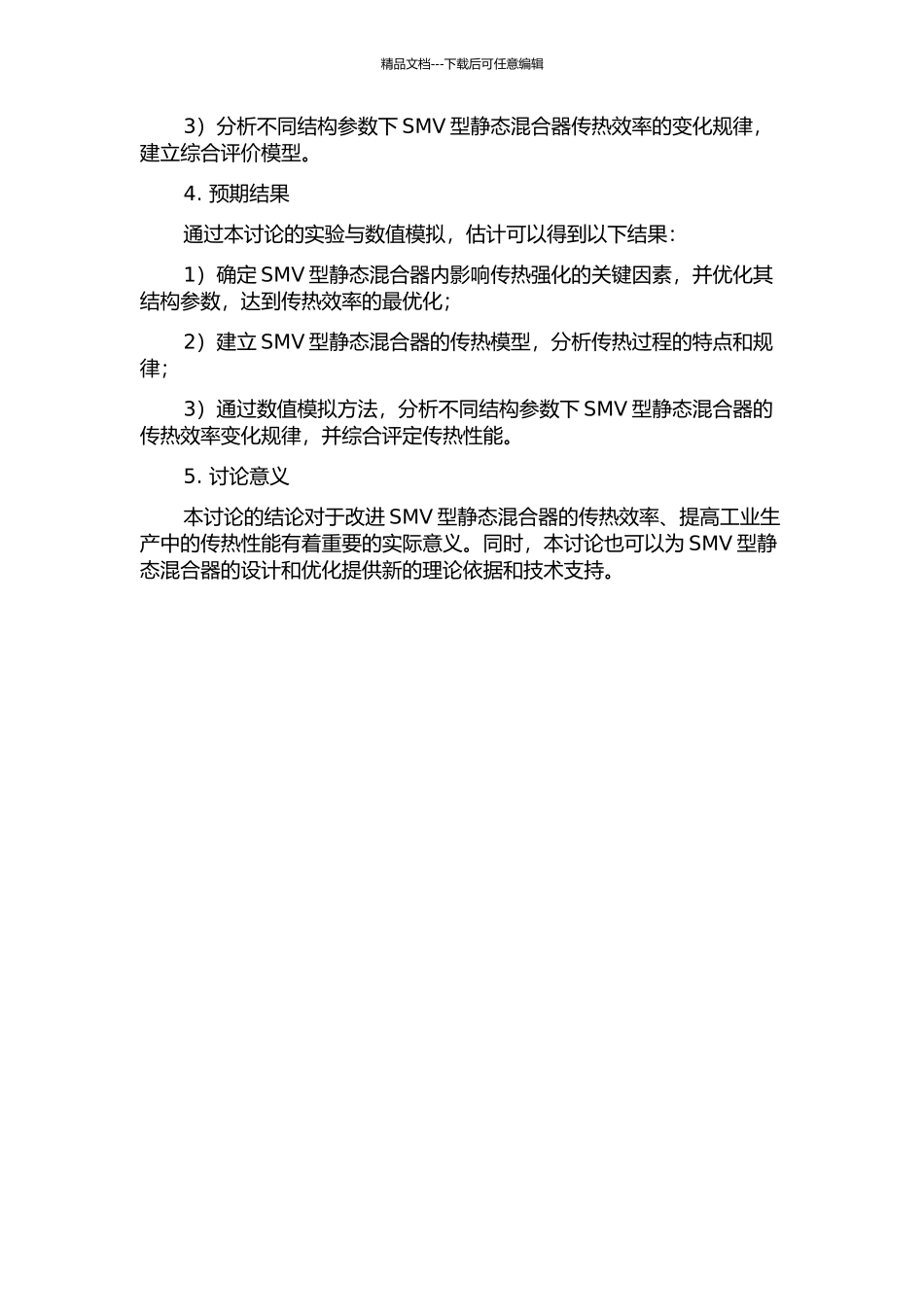 精品文档---下载后可任意编辑

3）分析不同结构参数下 SMV 型静态混合器传热效率的变化规律，建立综合评价模型。

4. 预期结果

通过本讨论的实验与数值模拟，估计可以得到以下结果：

1）确定 SMV 型静态混合器内影响传热强化的关键因素，并优化其结构参数，达到传热效率的最优化；

2）建立 SMV 型静态混合器的传热模型，分析传热过程的特点和规律；

3）通过数值模拟方法，分析不同结构参数下 SMV 型静态混合器的传热效率变化规律，并综合评定传热性能。

5. 讨论意义

本讨论的结论对于改进 SMV 型静态混合器的传热效率、提高工业生产中的传热性能有着重要的实际意义。同时，本讨论也可以为 SMV 型静态混合器的设计和优化提供新的理论依据和技术支持。